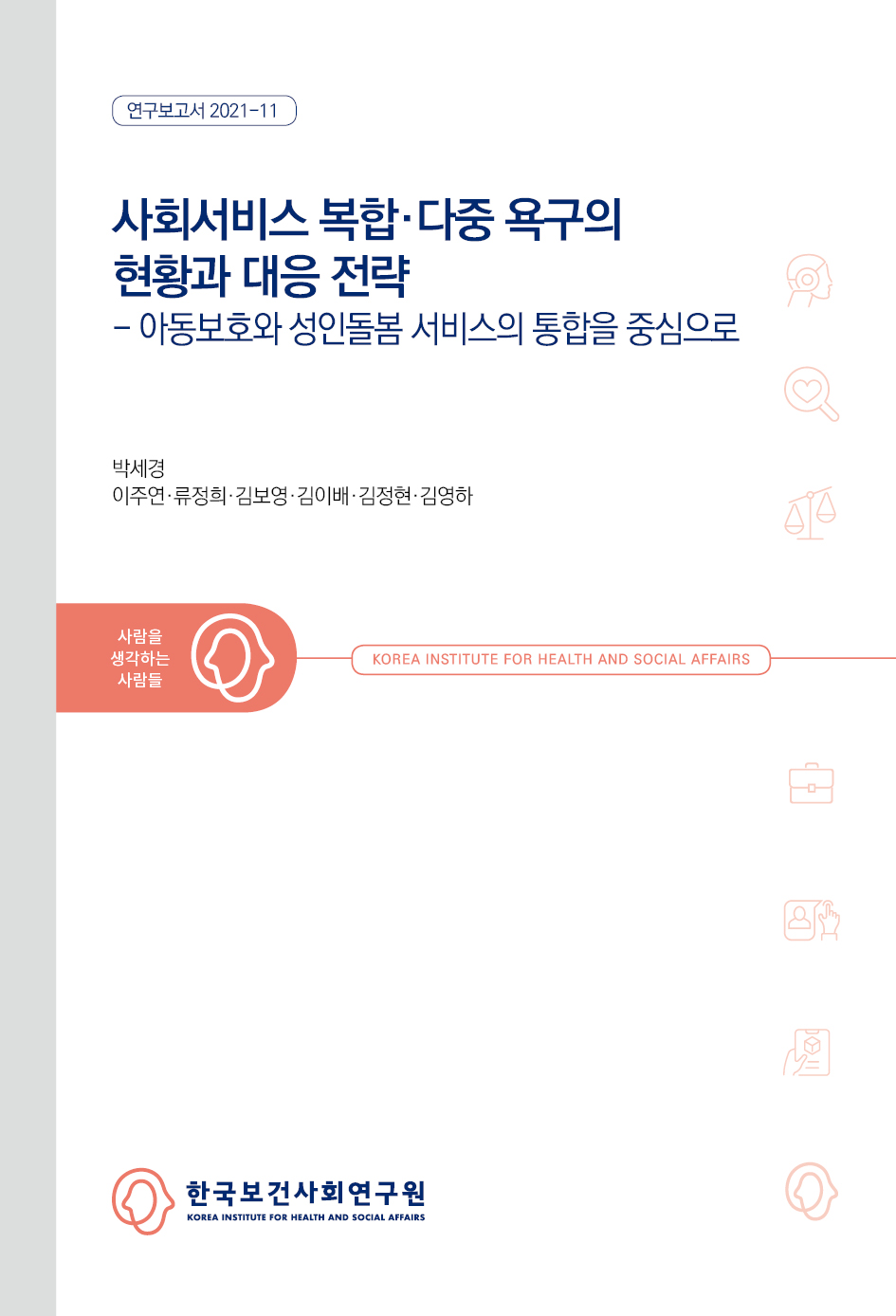 연구보고서 2021-11

사회서비스 복합·다중 욕구의 현황과 대응 전략
– 아동보호와 성인돌봄 서비스의 통합을 중심으로

박세경
이주연·류정희·김보영·김이배·김정현·김영하

사람을
생각하는
사람들

KOREA INSTITUTE FOR HEALTH AND SOCIAL AFFAIRS

한국보건사회연구원
KOREA INSTITUTE FOR HEALTH AND SOCIAL AFFAIRS